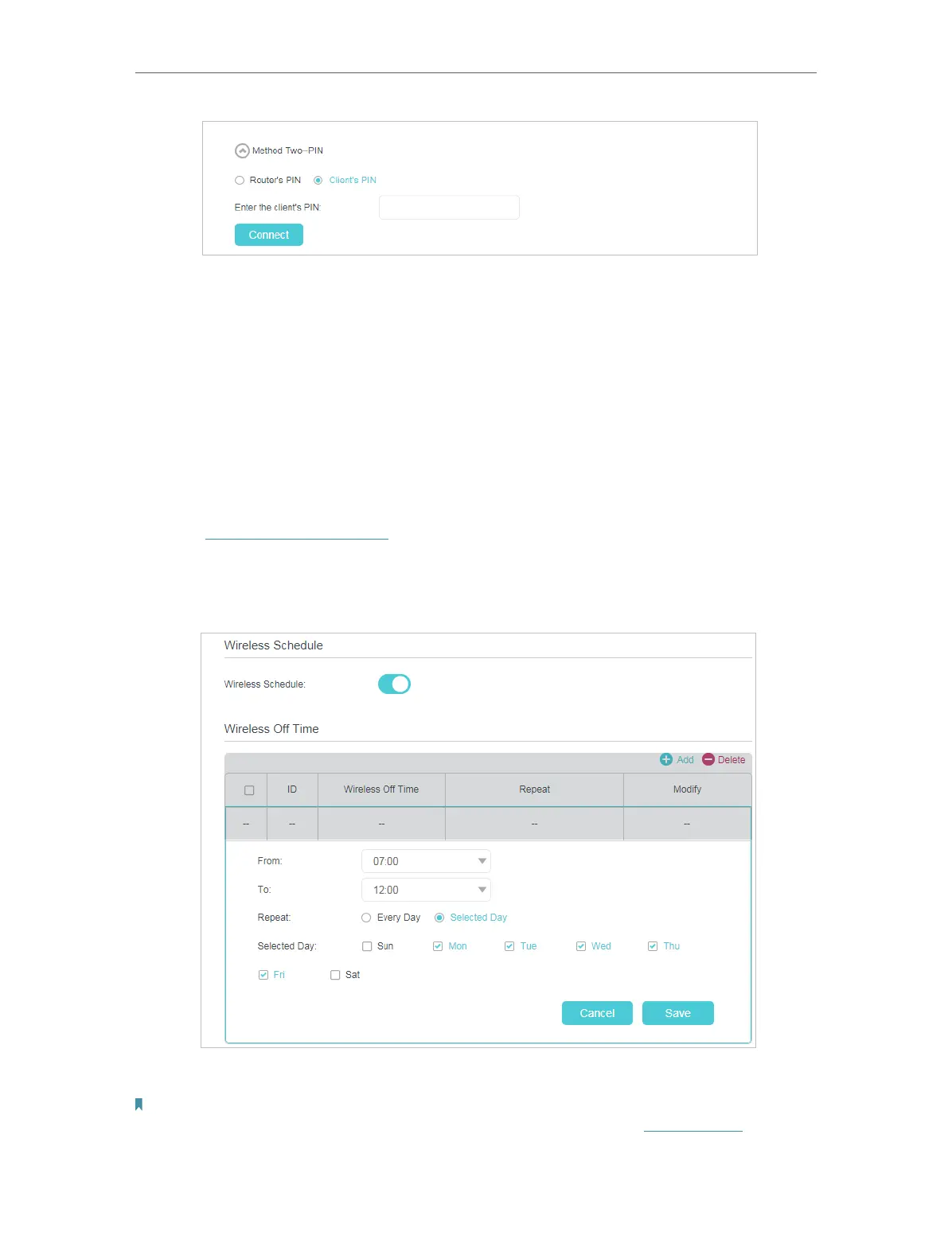 Method Two--PIN

Router's PIN Client's PIN

Enter the client's PIN:

Connect

Wireless Schedule

Wireless Schedule:

Wireless Off Time

Add Delete

| ☐ | ID | Wireless Off Time | Repeat | Modify |
|---|---|---|---|---|
| -- | -- | -- | -- | -- |

From: 07:00

To: 12:00

Repeat: Every Day Selected Day

Selected Day: ☐ Sun ☑ Mon ☑ Tue ☑ Wed ☑ Thu

☑ Fri ☐ Sat

Cancel Save